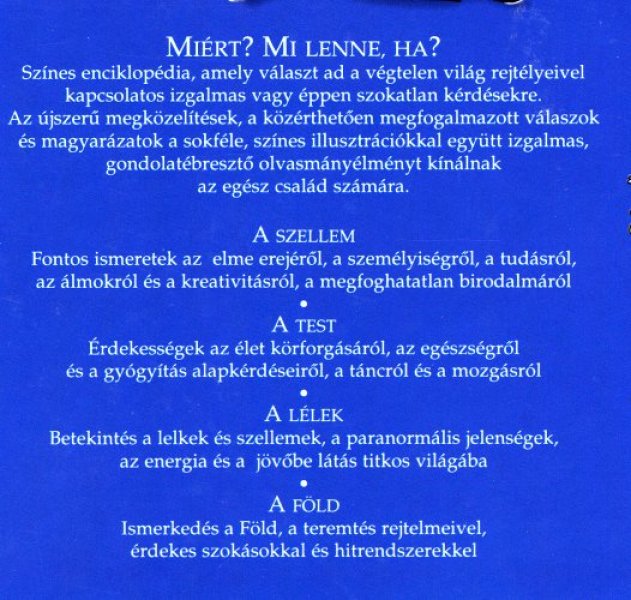 MIÉRT? MI LENNE, HA?
Színes enciklopédia, amely választ ad a végtelen világ rejtélyeivel kapcsolatos izgalmas vagy éppen szokatlan kérdésekre.
Az újszerű megközelítések, a közérthetően megfogalmazott válaszok és magyarázatok a sokféle, színes illusztrációkkal együtt izgalmas, gondolatébresztő olvasmányélményt kínálnak az egész család számára.

A SZELLEM
Fontos ismeretek az elme erejéről, a személyiségről, a tudásról, az álmokról és a kreativitásról, a megfoghatatlan birodalmáról
•
A TEST
Érdekességek az élet körforgásáról, az egészségről és a gyógyítás alapkérdéseiről, a táncról és a mozgásról
•
A LÉLEK
Betekintés a lelkek és szellemek, a paranormális jelenségek, az energia és a jövőbe látás titkos világába
•
A FÖLD
Ismerkedés a Föld, a teremtés rejtelmeivel, érdekes szokásokkal és hitrendszerekkel